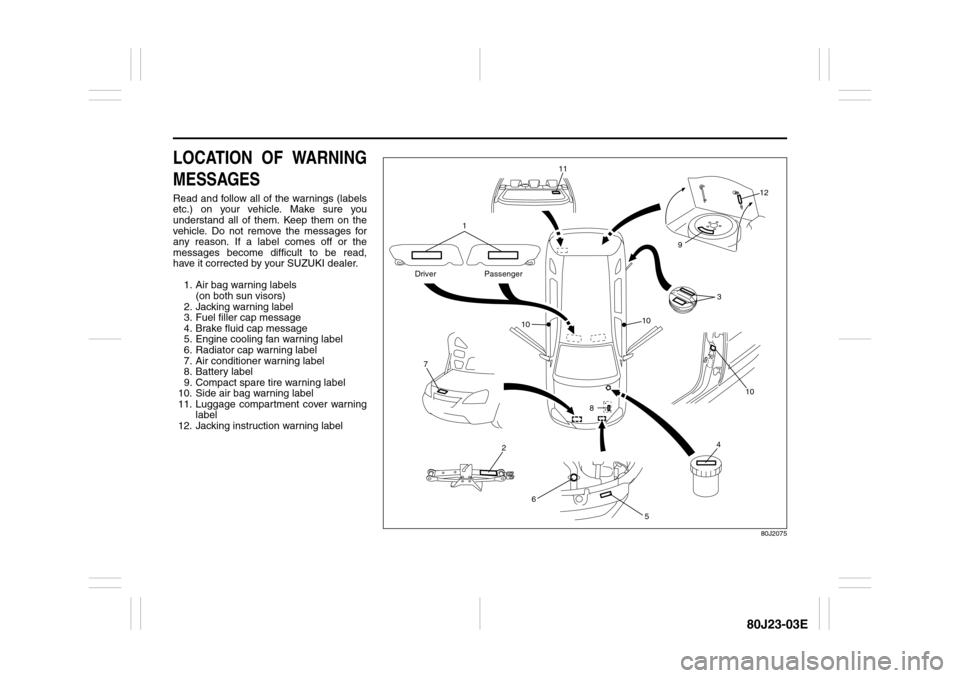 LOCATION OF WARNING MESSAGES

Read and follow all of the warnings (labels etc.) on your vehicle. Make sure you understand all of them. Keep them on the vehicle. Do not remove the messages for any reason. If a label comes off or the messages become difficult to be read, have it corrected by your SUZUKI dealer.

1. Air bag warning labels (on both sun visors)
2. Jacking warning label
3. Fuel filler cap message
4. Brake fluid cap message
5. Engine cooling fan warning label
6. Radiator cap warning label
7. Air conditioner warning label
8. Battery label
9. Compact spare tire warning label
10. Side air bag warning label
11. Luggage compartment cover warning label
12. Jacking instruction warning label

11
12
1
9
Driver
Passenger
3
10
10
7
10
8
4
2
6
5
80J2075

80J23-03E

carmanualsonline.info